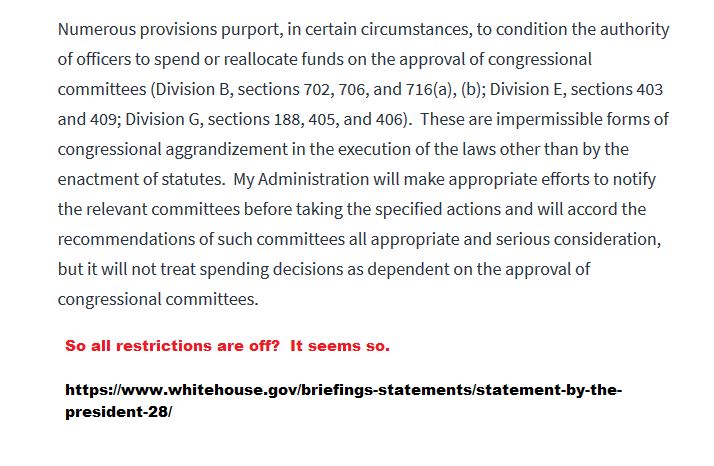 Numerous provisions purport, in certain circumstances, to condition the authority of officers to spend or reallocate funds on the approval of congressional committees (Division B, sections 702, 706, and 716(a), (b); Division E, sections 403 and 409; Division G, sections 188, 405, and 406). These are impermissible forms of congressional aggrandizement in the execution of the laws other than by the enactment of statutes. My Administration will make appropriate efforts to notify the relevant committees before taking the specified actions and will accord the recommendations of such committees all appropriate and serious consideration, but it will not treat spending decisions as dependent on the approval of congressional committees.

So all restrictions are off? It seems so.

https://www.whitehouse.gov/briefings-statements/statement-by-the-president-28/